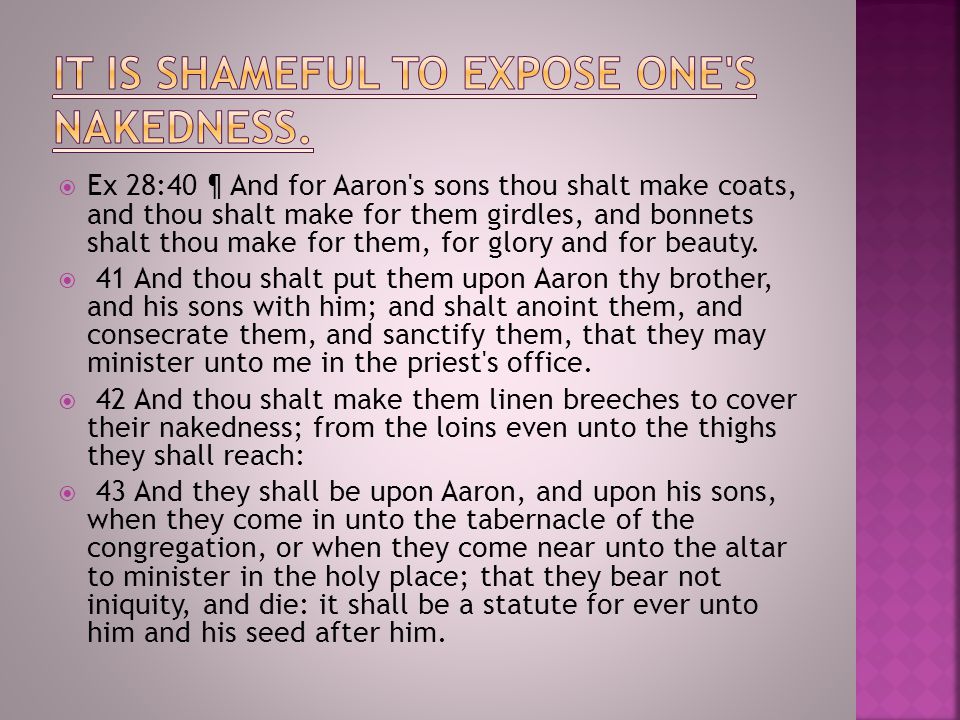 IT IS SHAMEFUL TO EXPOSE ONE'S NAKEDNESS.

Ex 28:40 ¶ And for Aaron's sons thou shalt make coats, and thou shalt make for them girdles, and bonnets shalt thou make for them, for glory and for beauty.

41 And thou shalt put them upon Aaron thy brother, and his sons with him; and shalt anoint them, and consecrate them, and sanctify them, that they may minister unto me in the priest's office.

42 And thou shalt make them linen breeches to cover their nakedness; from the loins even unto the thighs they shall reach:

43 And they shall be upon Aaron, and upon his sons, when they come in unto the tabernacle of the congregation, or when they come near unto the altar to minister in the holy place; that they bear not iniquity, and die: it shall be a statute for ever unto him and his seed after him.